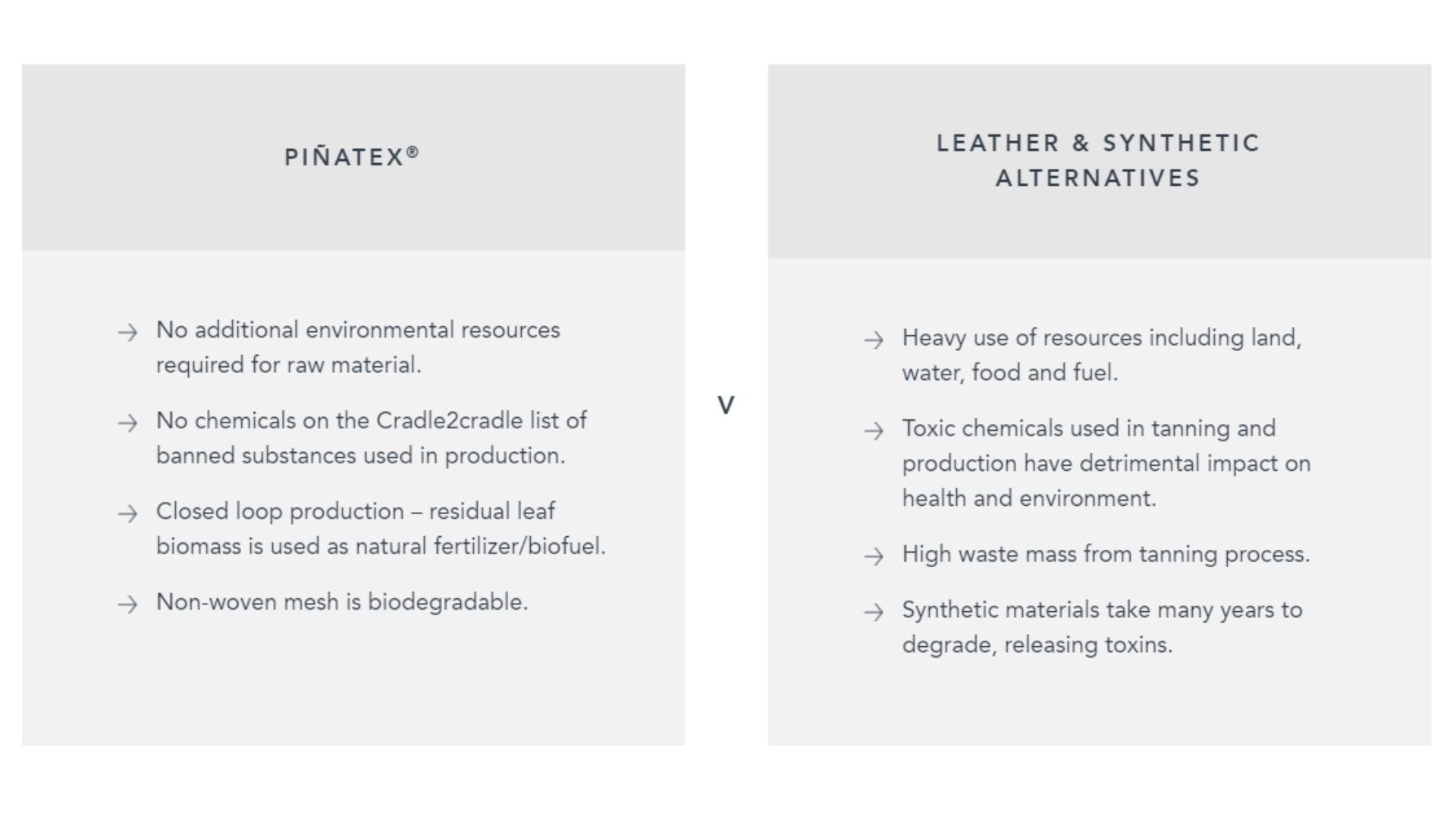 PIÑATEX®

→ No additional environmental resources required for raw material.

→ No chemicals on the Cradle2cradle list of banned substances used in production.

→ Closed loop production – residual leaf biomass is used as natural fertilizer/biofuel.

→ Non-woven mesh is biodegradable.

V

LEATHER & SYNTHETIC ALTERNATIVES

→ Heavy use of resources including land, water, food and fuel.

→ Toxic chemicals used in tanning and production have detrimental impact on health and environment.

→ High waste mass from tanning process.

→ Synthetic materials take many years to degrade, releasing toxins.